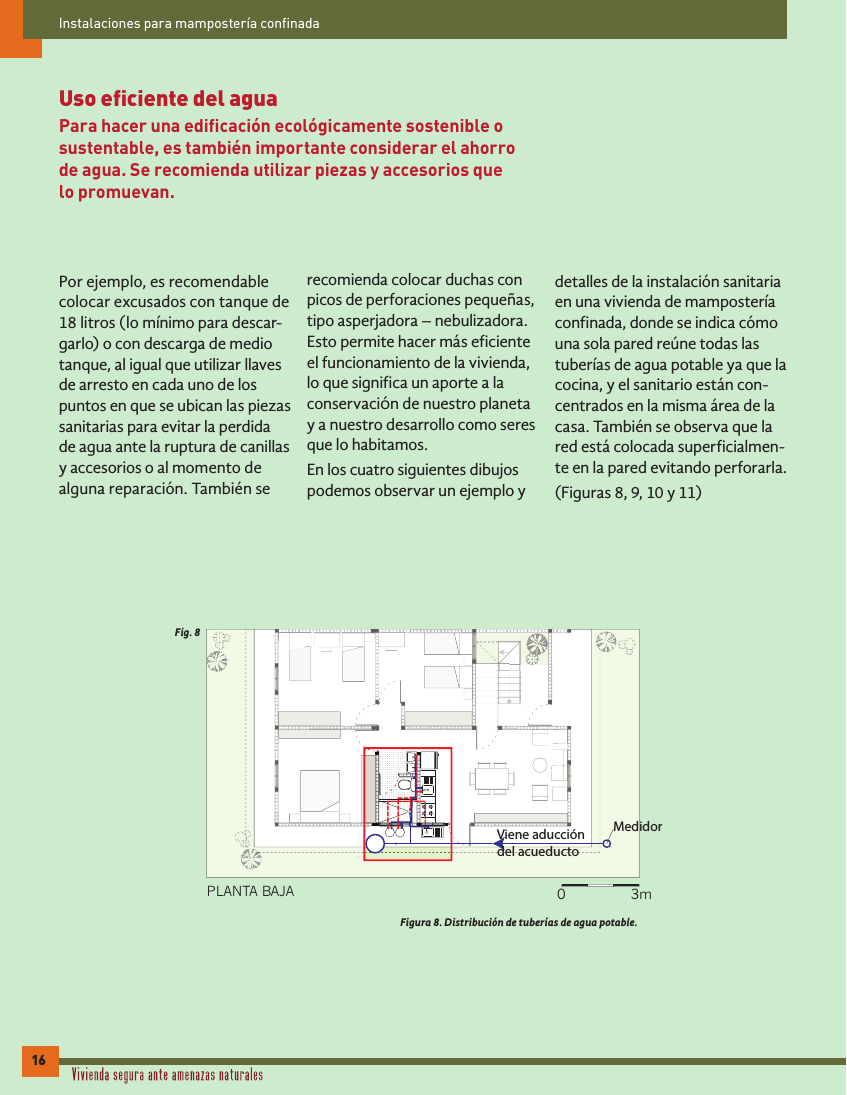 Instalaciones para mampostería confinada

Uso eficiente del agua

Para hacer una edificación ecológicamente sostenible o sustentable, es también importante considerar el ahorro de agua. Se recomienda utilizar piezas y accesorios que lo promuevan.

Por ejemplo, es recomendable colocar excusados con tanque de 18 litros (lo mínimo para descargarlo) o con descarga de medio tanque, al igual que utilizar llaves de arresto en cada uno de los puntos en que se ubican las piezas sanitarias para evitar la perdida de agua ante la ruptura de canillas y accesorios o al momento de alguna reparación. También se recomienda colocar duchas con picos de perforaciones pequeñas, tipo asperjadora – nebulizadora. Esto permite hacer más eficiente el funcionamiento de la vivienda, lo que significa un aporte a la conservación de nuestro planeta y a nuestro desarrollo como seres que lo habitamos.

En los cuatro siguientes dibujos podemos observar un ejemplo y detalles de la instalación sanitaria en una vivienda de mampostería confinada, donde se indica cómo una sola pared reúne todas las tuberías de agua potable ya que la cocina, y el sanitario están concentrados en la misma área de la casa. También se observa que la red está colocada superficialmente en la pared evitando perforarla. (Figuras 8, 9, 10 y 11)

Fig. 8

Medidor

Viene aducción del acueducto

PLANTA BAJA

0 3m

Figura 8. Distribución de tuberías de agua potable.

16

Vivienda segura ante amenazas naturales